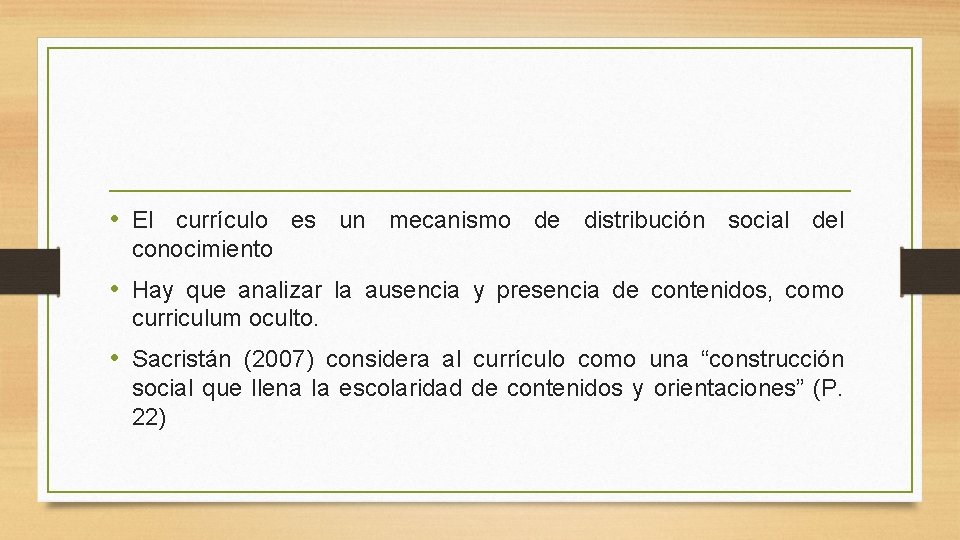 • El currículo es un mecanismo de distribución social del conocimiento

• Hay que analizar la ausencia y presencia de contenidos, como curriculum oculto.

• Sacristán (2007) considera al currículo como una "construcción social que llena la escolaridad de contenidos y orientaciones" (P. 22)